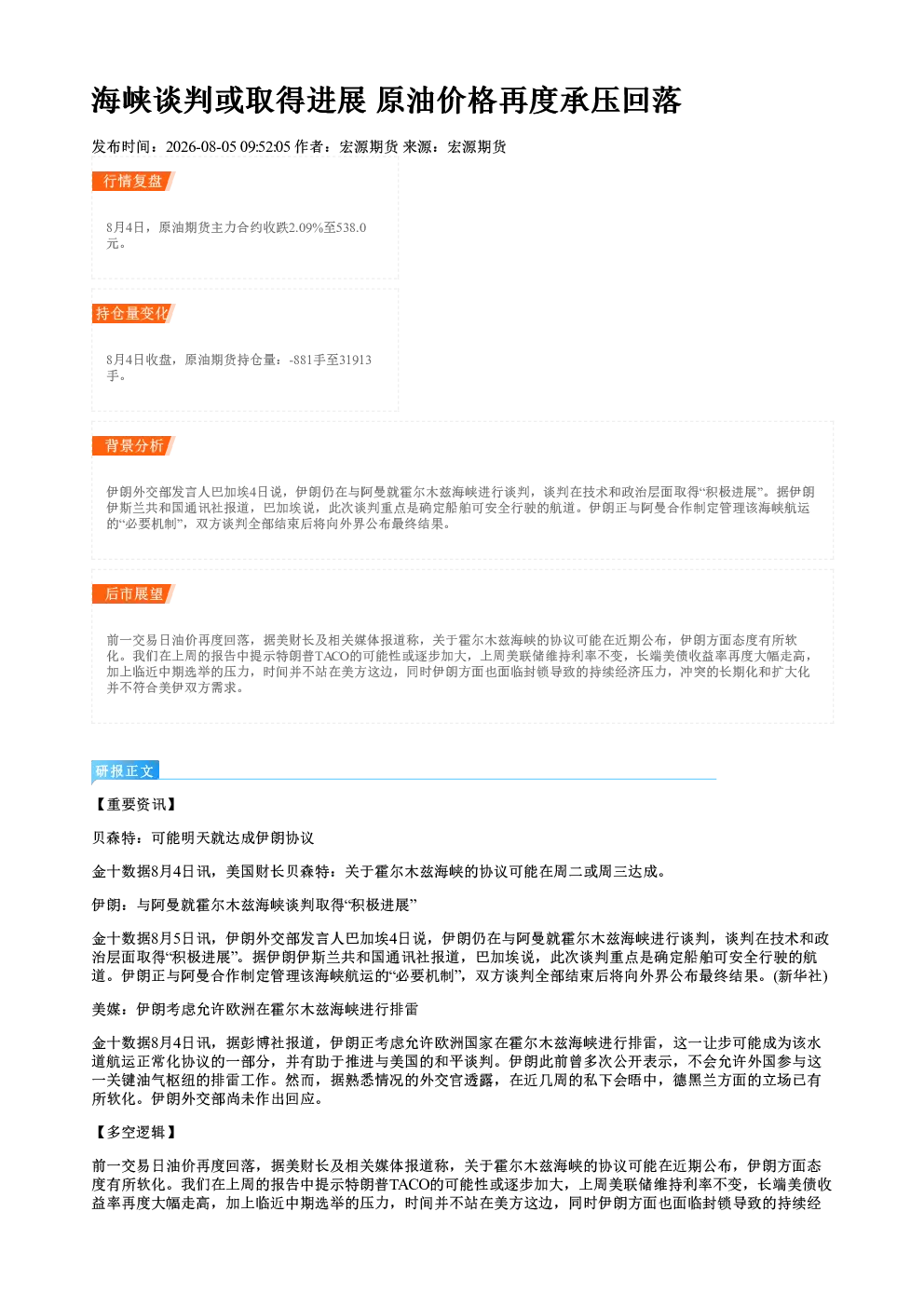 海峡谈判或取得进展 原油价格再度承压回落

发布时间：2026-08-05 09:52:05 作者：宏源期货 来源：宏源期货

行情复盘

8月4日，原油期货主力合约收跌2.09%至538.0元。

持仓量变化

8月4日收盘，原油期货持仓量：-881手至31913手。

背景分析

伊朗外交部发言人巴加埃4日说，伊朗仍在与阿曼就霍尔木兹海峡进行谈判，谈判在技术和政治层面取得“积极进展”。据伊朗伊斯兰共和国通讯社报道，巴加埃说，此次谈判重点是确定船舶可安全行驶的航道。伊朗正与阿曼合作制定管理该海峡航运的“必要机制”，双方谈判全部结束后将向外界公布最终结果。

后市展望

前一交易日油价再度回落，据美财长及相关媒体报道称，关于霍尔木兹海峡的协议可能在近期公布，伊朗方面态度有所软化。我们在上周的报告中提示特朗普TACO的可能性或逐步加大，上周美联储维持利率不变，长端美债收益率再度大幅走高，加上临近中期选举的压力，时间并不站在美方这边，同时伊朗方面也面临封锁导致的持续经济压力，冲突的长期化和扩大化并不符合美伊双方需求。

研报正文

【重要资讯】

贝森特：可能明天就达成伊朗协议

金十数据8月4日讯，美国财长贝森特：关于霍尔木兹海峡的协议可能在周二或周三达成。

伊朗：与阿曼就霍尔木兹海峡谈判取得“积极进展”

金十数据8月5日讯，伊朗外交部发言人巴加埃4日说，伊朗仍在与阿曼就霍尔木兹海峡进行谈判，谈判在技术和政治层面取得“积极进展”。据伊朗伊斯兰共和国通讯社报道，巴加埃说，此次谈判重点是确定船舶可安全行驶的航道。伊朗正与阿曼合作制定管理该海峡航运的“必要机制”，双方谈判全部结束后将向外界公布最终结果。(新华社)

美媒：伊朗考虑允许欧洲在霍尔木兹海峡进行排雷

金十数据8月4日讯，据彭博社报道，伊朗正考虑允许欧洲国家在霍尔木兹海峡进行排雷，这一让步可能成为该水道航运正常化协议的一部分，并有助于推进与美国的和平谈判。伊朗此前曾多次公开表示，不会允许外国参与这一关键油气枢纽的排雷工作。然而，据熟悉情况的外交官透露，在近几周的私下会晤中，德黑兰方面的立场已有所软化。伊朗外交部尚未作出回应。

【多空逻辑】

前一交易日油价再度回落，据美财长及相关媒体报道称，关于霍尔木兹海峡的协议可能在近期公布，伊朗方面态度有所软化。我们在上周的报告中提示特朗普TACO的可能性或逐步加大，上周美联储维持利率不变，长端美债收益率再度大幅走高，加上临近中期选举的压力，时间并不站在美方这边，同时伊朗方面也面临封锁导致的持续经